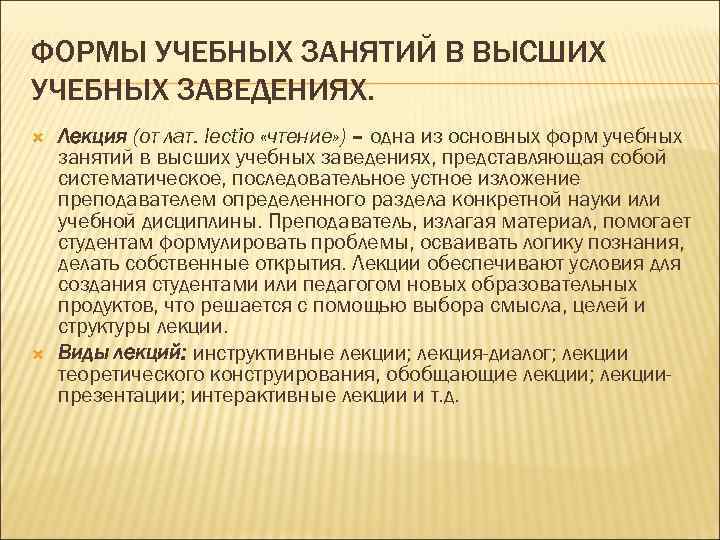 ФОРМЫ УЧЕБНЫХ ЗАНЯТИЙ В ВЫСШИХ УЧЕБНЫХ ЗАВЕДЕНИЯХ.

Лекция (от лат. lectio «чтение») – одна из основных форм учебных занятий в высших учебных заведениях, представляющая собой систематическое, последовательное устное изложение преподавателем определенного раздела конкретной науки или учебной дисциплины. Преподаватель, излагая материал, помогает студентам формулировать проблемы, осваивать логику познания, делать собственные открытия. Лекции обеспечивают условия для создания студентами или педагогом новых образовательных продуктов, что решается с помощью выбора смысла, целей и структуры лекции.

Виды лекций: инструктивные лекции; лекция-диалог; лекции теоретического конструирования, обобщающие лекции; лекции-презентации; интерактивные лекции и т.д.